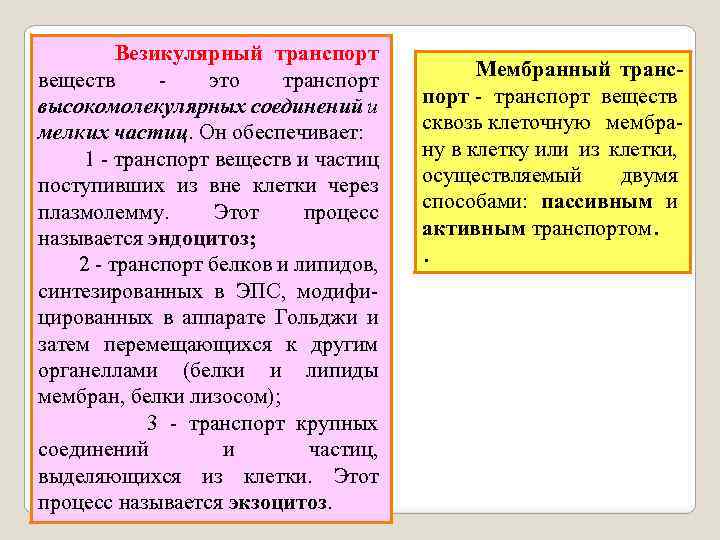 Везикулярный транспорт веществ - это транспорт высокомолекулярных соединений и мелких частиц. Он обеспечивает:

1 - транспорт веществ и частиц поступивших из вне клетки через плазмолемму. Этот процесс называется эндоцитоз;

2 - транспорт белков и липидов, синтезированных в ЭПС, модифицированных в аппарате Гольджи и затем перемещающихся к другим органеллами (белки и липиды мембран, белки лизосом);

3 - транспорт крупных соединений и частиц, выделяющихся из клетки. Этот процесс называется экзоцитоз.

Мембранный транспорт - транспорт веществ сквозь клеточную мембрану в клетку или из клетки, осуществляемый двумя способами: пассивным и активным транспортом.
.